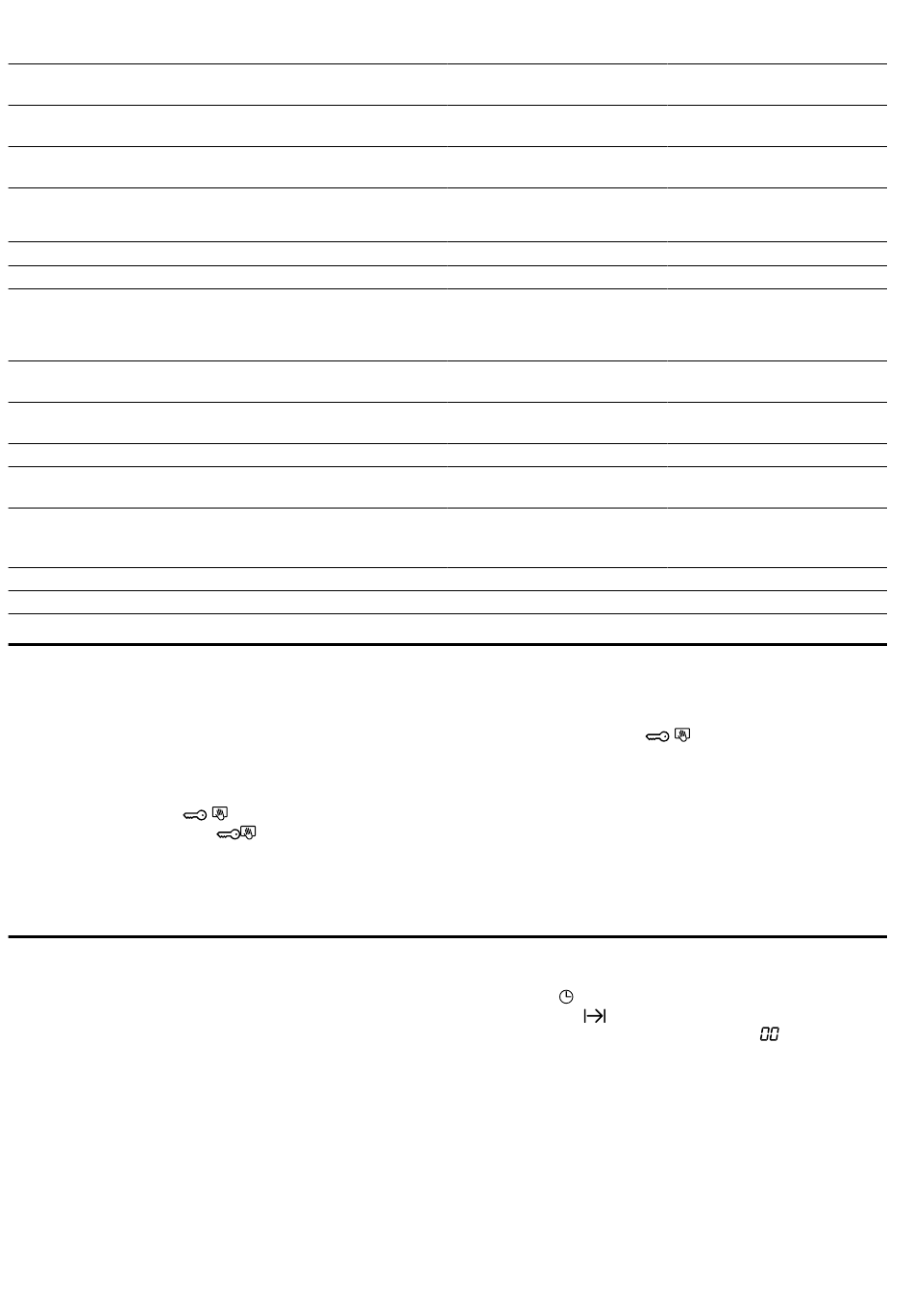 00